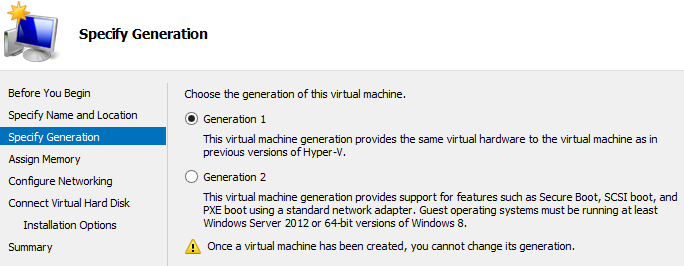 Specify Generation

Before You Begin
Specify Name and Location
Specify Generation
Assign Memory
Configure Networking
Connect Virtual Hard Disk
Installation Options
Summary

Choose the generation of this virtual machine.

Generation 1

This virtual machine generation provides the same virtual hardware to the virtual machine as in previous versions of Hyper-V.

Generation 2

This virtual machine generation provides support for features such as Secure Boot, SCSI boot, and PXE boot using a standard network adapter. Guest operating systems must be running at least Windows Server 2012 or 64-bit versions of Windows 8.

Once a virtual machine has been created, you cannot change its generation.